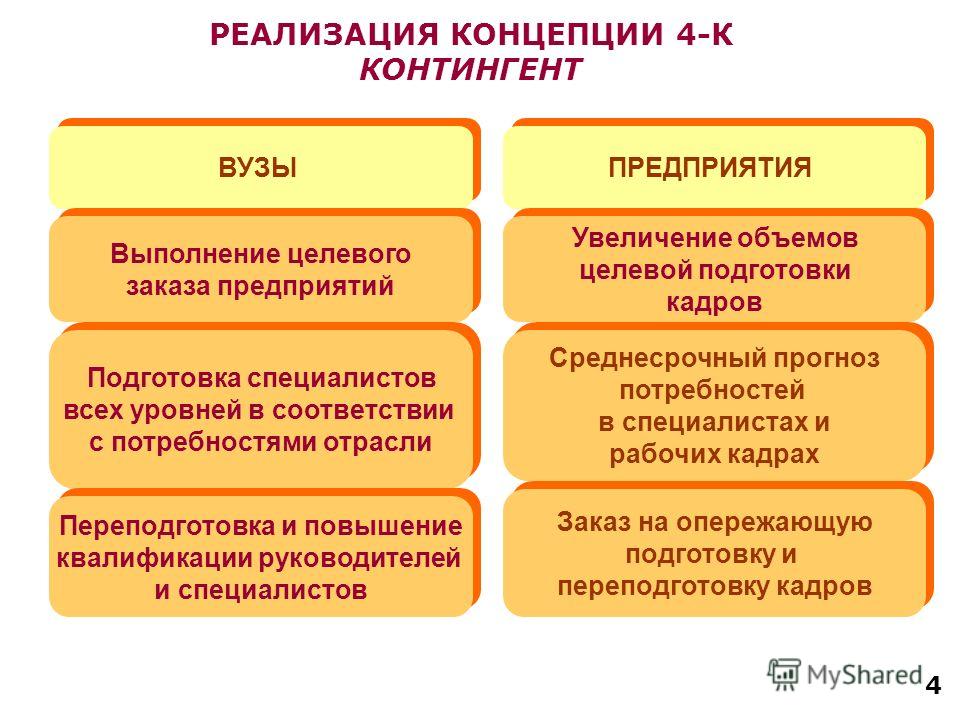 РЕАЛИЗАЦИЯ КОНЦЕПЦИИ 4-К
КОНТИНГЕНТ

ВУЗЫ

Выполнение целевого заказа предприятий

Подготовка специалистов всех уровней в соответствии с потребностями отрасли

Переподготовка и повышение квалификации руководителей и специалистов

ПРЕДПРИЯТИЯ

Увеличение объемов целевой подготовки кадров

Среднесрочный прогноз потребностей в специалистах и рабочих кадрах

Заказ на опережающую подготовку и переподготовку кадров

MyShared

4